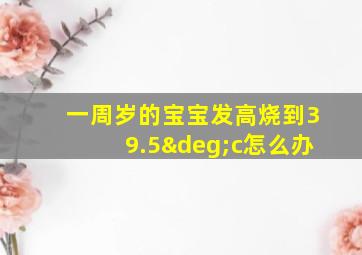 一周岁的宝宝发高烧到39.5&deg;c怎么办